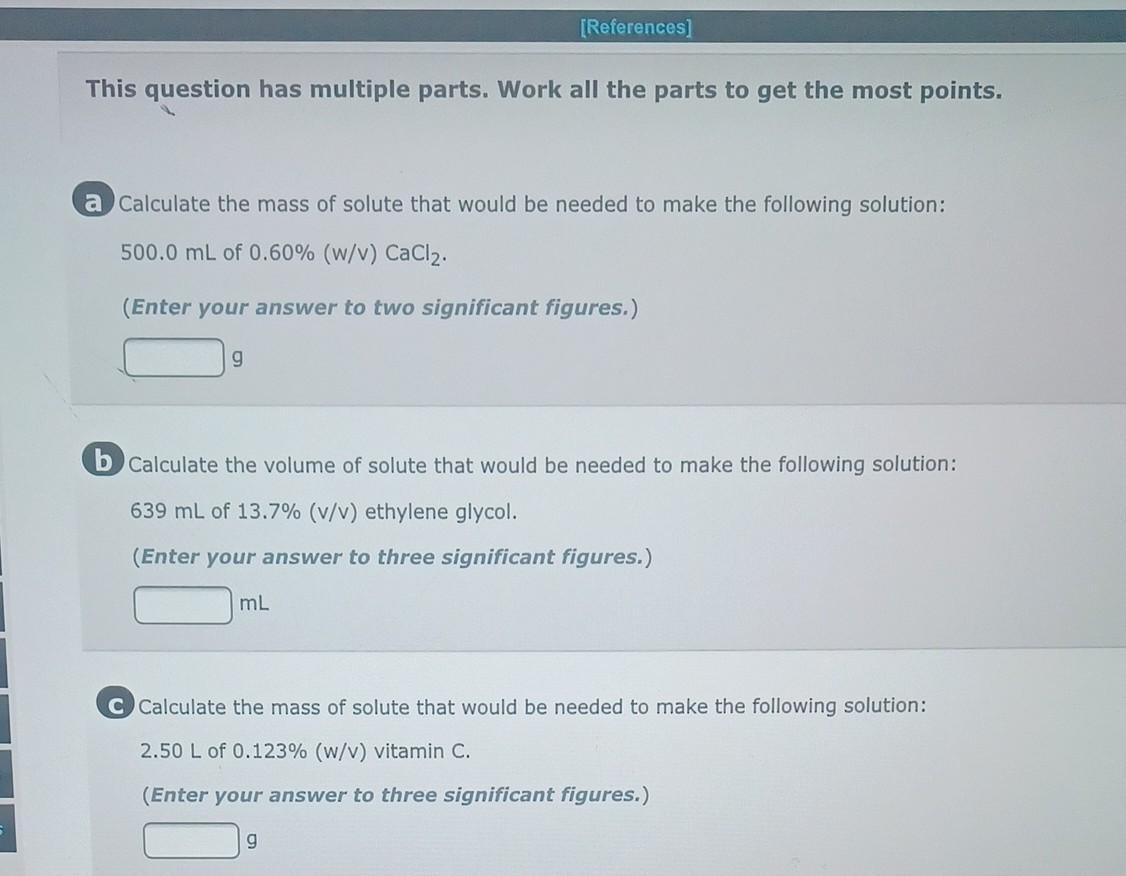 [References]

This question has multiple parts. Work all the parts to get the most points.

a Calculate the mass of solute that would be needed to make the following solution:

500.0 mL of 0.60% (w/v) $CaCl_2$.

(Enter your answer to two significant figures.)

g

b Calculate the volume of solute that would be needed to make the following solution:

639 mL of 13.7% (v/v) ethylene glycol.

(Enter your answer to three significant figures.)

mL

c Calculate the mass of solute that would be needed to make the following solution:

2.50 L of 0.123% (w/v) vitamin C.

(Enter your answer to three significant figures.)

g